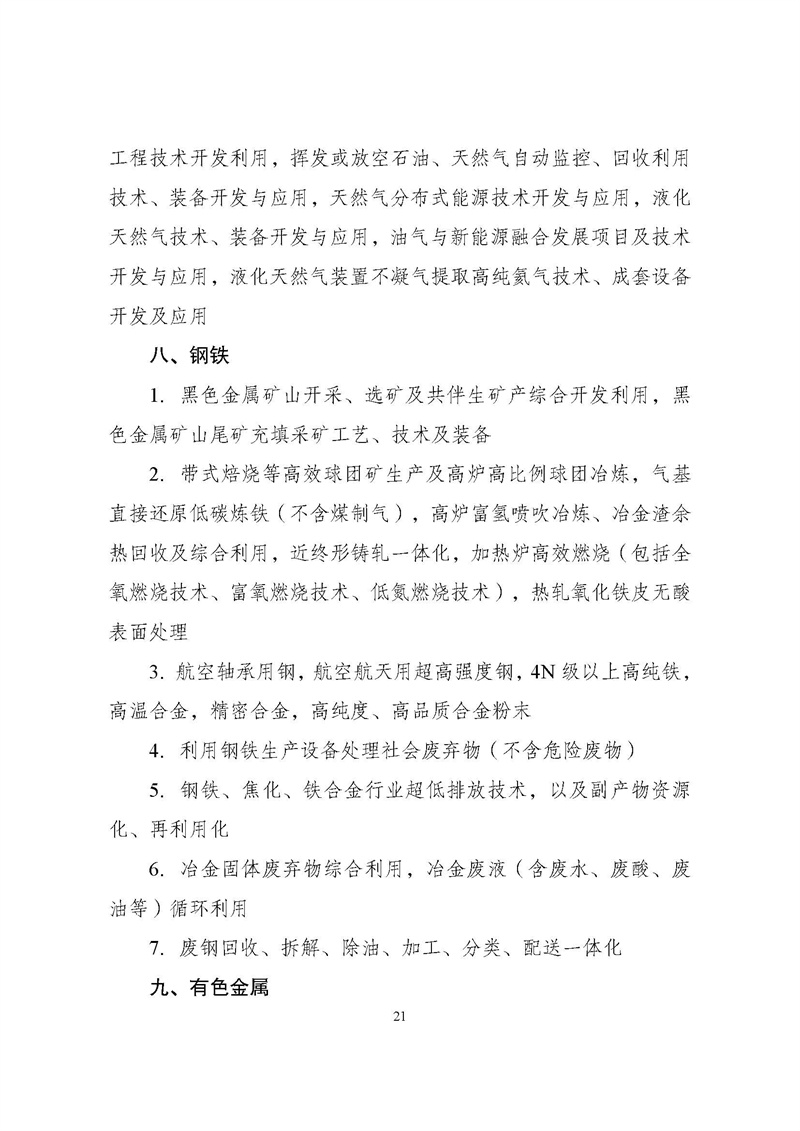 工程技术开发利用，挥发或放空石油、天然气自动监控、回收利用技术、装备开发与应用，天然气分布式能源技术开发与应用，液化天然气技术、装备开发与应用，油气与新能源融合发展项目及技术开发与应用，液化天然气装置不凝气提取高纯氦气技术、成套设备开发及应用

八、钢铁

1. 黑色金属矿山开采、选矿及共伴生矿产综合开发利用，黑色金属矿山尾矿充填采矿工艺、技术及装备

2. 带式焙烧等高效球团矿生产及高炉高比例球团冶炼，气基直接还原低碳炼铁（不含煤制气），高炉富氢喷吹冶炼、冶金渣余热回收及综合利用，近终形铸轧一体化，加热炉高效燃烧（包括全氧燃烧技术、富氧燃烧技术、低氮燃烧技术），热轧氧化铁皮无酸表面处理

3. 航空轴承用钢，航空航天用超高强度钢，4N 级以上高纯铁，高温合金，精密合金，高纯度、高品质合金粉末

4. 利用钢铁生产设备处理社会废弃物（不含危险废物）

5. 钢铁、焦化、铁合金行业超低排放技术，以及副产物资源化、再利用化

6. 冶金固体废弃物综合利用，冶金废液（含废水、废酸、废油等）循环利用

7. 废钢回收、拆解、除油、加工、分类、配送一体化

九、有色金属

21